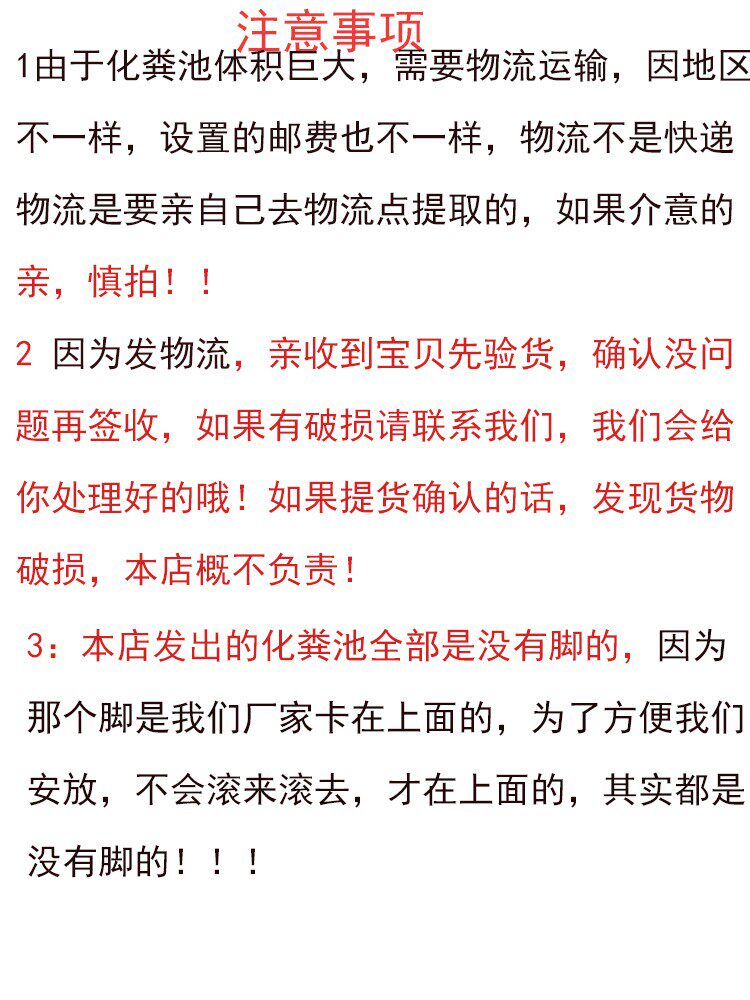 注意事项

1由于化粪池体积巨大，需要物流运输，因地区不一样，设置的邮费也不一样，物流不是快递物流是要亲自己去物流点提取的，如果介意的亲，慎拍！！

2 因为发物流，亲收到宝贝先验货，确认没问题再签收，如果有破损请联系我们，我们会给你处理好的哦！如果提货确认的话，发现货物破损，本店概不负责！

3：本店发出的化粪池全部是没有脚的，因为那个脚是我们厂家卡在上面的，为了方便我们安放，不会滚来滚去，才在上面的，其实都是没有脚的！！！